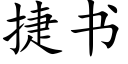 捷书